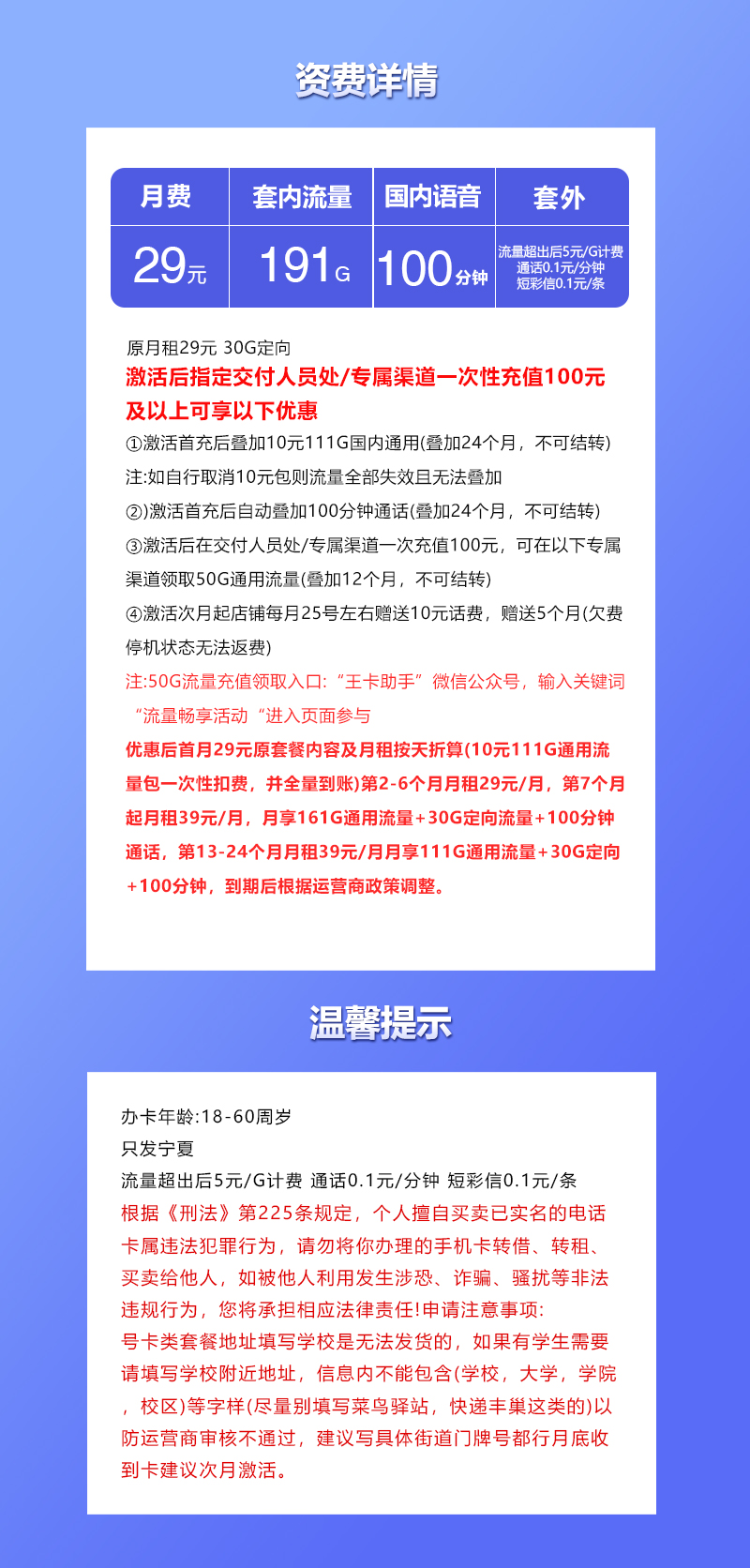 资费详情

| 月费 | 套内流量 | 国内语音 | 套外 |
|---|---|---|---|
| 29元 | 191G | 100分钟 | 流量超出后5元/G计费 通话0.1元/分钟 短彩信0.1元/条 |

原月租29元 30G定向
激活后指定交付人员处/专属渠道一次性充值100元及以上可享以下优惠
①激活首充后叠加10元111G国内通用(叠加24个月，不可结转)
注:如自行取消10元包则流量全部失效且无法叠加
②)激活首充后自动叠加100分钟通话(叠加24个月，不可结转)
③激活后在交付人员处/专属渠道一次充值100元，可在以下专属渠道领取50G通用流量(叠加12个月，不可结转)
④激活次月起店铺每月25号左右赠送10元话费，赠送5个月(欠费停机状态无法返费)
注:50G流量充值领取入口:“王卡助手”微信公众号，输入关键词“流量畅享活动“进入页面参与
优惠后首月29元原套餐内容及月租按天折算(10元111G通用流量包一次性扣费，并全量到账)第2-6个月月租29元/月，第7个月起月租39元/月，月享161G通用流量+30G定向流量+100分钟通话，第13-24个月月租39元/月月享111G通用流量+30G定向+100分钟，到期后根据运营商政策调整。

温馨提示

办卡年龄:18-60周岁
只发宁夏
流量超出后5元/G计费 通话0.1元/分钟 短彩信0.1元/条
根据《刑法》第225条规定，个人擅自买卖已实名的电话卡属违法犯罪行为，请勿将你办理的手机卡转借、转租、买卖给他人，如被他人利用发生涉恐、诈骗、骚扰等非法违规行为，您将承担相应法律责任!申请注意事项:
号卡类套餐地址填写学校是无法发货的，如果有学生需要请填写学校附近地址，信息内不能包含(学校，大学，学院，校区)等字样(尽量别填写菜鸟驿站，快递丰巢这类的)以防运营商审核不通过，建议写具体街道门牌号都行月底收到卡建议次月激活。